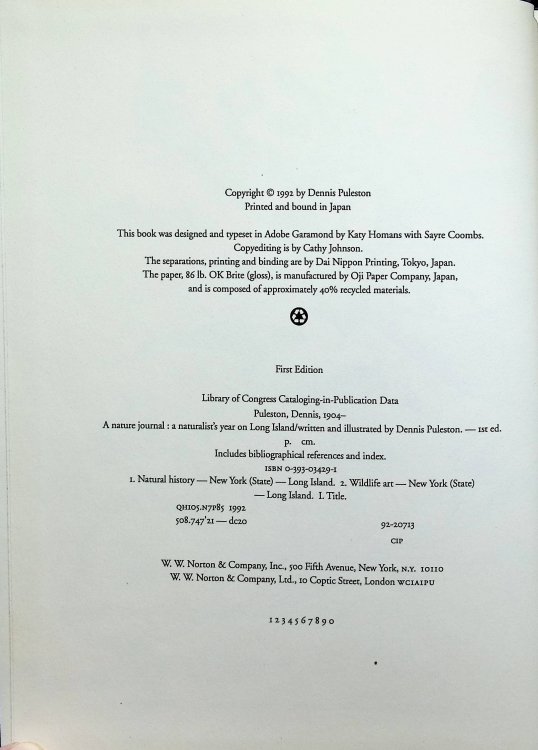 Copyright © 1992 by Dennis Puleston
Printed and bound in Japan

This book was designed and typeset in Adobe Garamond by Katy Homans with Sayre Coombs.
Copyediting is by Cathy Johnson.
The separations, printing and binding are by Dai Nippon Printing, Tokyo, Japan.
The paper, 86 lb. OK Brite (gloss), is manufactured by Oji Paper Company, Japan,
and is composed of approximately 40% recycled materials.

First Edition

Library of Congress Cataloging-in-Publication Data
Puleston, Dennis, 1904–
A nature journal : a naturalist's year on Long Island/written and illustrated by Dennis Puleston. — 1st ed.
p. cm.
Includes bibliographical references and index.
ISBN 0-393-03429-1
1. Natural history — New York (State) — Long Island. 2. Wildlife art — New York (State)
— Long Island. I. Title.
QH105.N7P85 1992
508.747'21 — dc20
92-20713
CIP

W. W. Norton & Company, Inc., 500 Fifth Avenue, New York, N.Y. 10110
W. W. Norton & Company, Ltd., 10 Coptic Street, London WC1A1PU

1 2 3 4 5 6 7 8 9 0